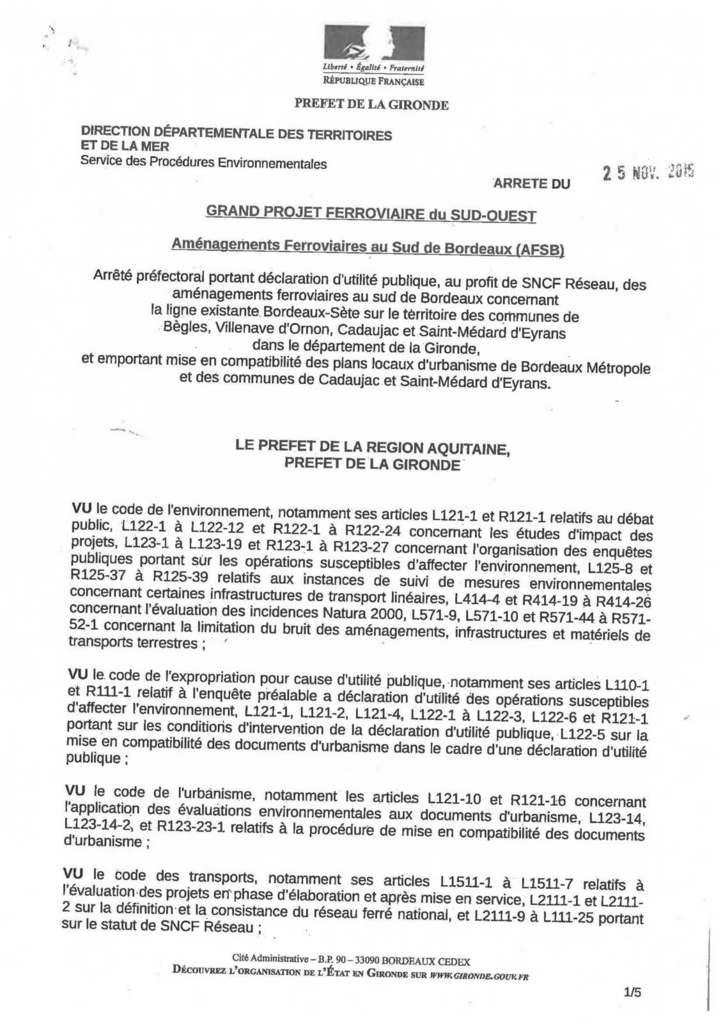 Liberté • Égalité • Fraternité
RÉPUBLIQUE FRANÇAISE

PREFET DE LA GIRONDE

DIRECTION DÉPARTEMENTALE DES TERRITOIRES ET DE LA MER
Service des Procédures Environnementales

ARRETE DU 25 NOV. 2015

GRAND PROJET FERROVIAIRE du SUD-OUEST

Aménagements Ferroviaires au Sud de Bordeaux (AFSB)

Arrêté préfectoral portant déclaration d'utilité publique, au profit de SNCF Réseau, des aménagements ferroviaires au sud de Bordeaux concernant la ligne existante Bordeaux-Sète sur le territoire des communes de Bègles, Villenave d'Ornon, Cadaujac et Saint-Médard d'Eyrans dans le département de la Gironde, et emportant mise en compatibilité des plans locaux d'urbanisme de Bordeaux Métropole et des communes de Cadaujac et Saint-Médard d'Eyrans.

LE PREFET DE LA REGION AQUITAINE,
PREFET DE LA GIRONDE

VU le code de l'environnement, notamment ses articles L121-1 et R121-1 relatifs au débat public, L122-1 à L122-12 et R122-1 à R122-24 concernant les études d'impact des projets, L123-1 à L123-19 et R123-1 à R123-27 concernant l'organisation des enquêtes publiques portant sur les opérations susceptibles d'affecter l'environnement, L125-8 et R125-37 à R125-39 relatifs aux instances de suivi de mesures environnementales concernant certaines infrastructures de transport linéaires, L414-4 et R414-19 à R414-26 concernant l'évaluation des incidences Natura 2000, L571-9, L571-10 et R571-44 à R571-52-1 concernant la limitation du bruit des aménagements, infrastructures et matériels de transports terrestres ;

VU le code de l'expropriation pour cause d'utilité publique, notamment ses articles L110-1 et R111-1 relatif à l'enquête préalable a déclaration d'utilité des opérations susceptibles d'affecter l'environnement, L121-1, L121-2, L121-4, L122-1 à L122-3, L122-6 et R121-1 portant sur les conditions d'intervention de la déclaration d'utilité publique, L122-5 sur la mise en compatibilité des documents d'urbanisme dans le cadre d'une déclaration d'utilité publique ;

VU le code de l'urbanisme, notamment les articles L121-10 et R121-16 concernant l'application des évaluations environnementales aux documents d'urbanisme, L123-14, L123-14-2, et R123-23-1 relatifs à la procédure de mise en compatibilité des documents d'urbanisme ;

VU le code des transports, notamment ses articles L1511-1 à L1511-7 relatifs à l'évaluation des projets en phase d'élaboration et après mise en service, L2111-1 et L2111-2 sur la définition et la consistance du réseau ferré national, et L2111-9 à L111-25 portant sur le statut de SNCF Réseau ;

Cité Administrative – B.P. 90 – 33090 BORDEAUX CEDEX
DÉCOUVREZ L'ORGANISATION DE L'ÉTAT EN GIRONDE SUR WWW.GIRONDE.GOUV.FR

1/5